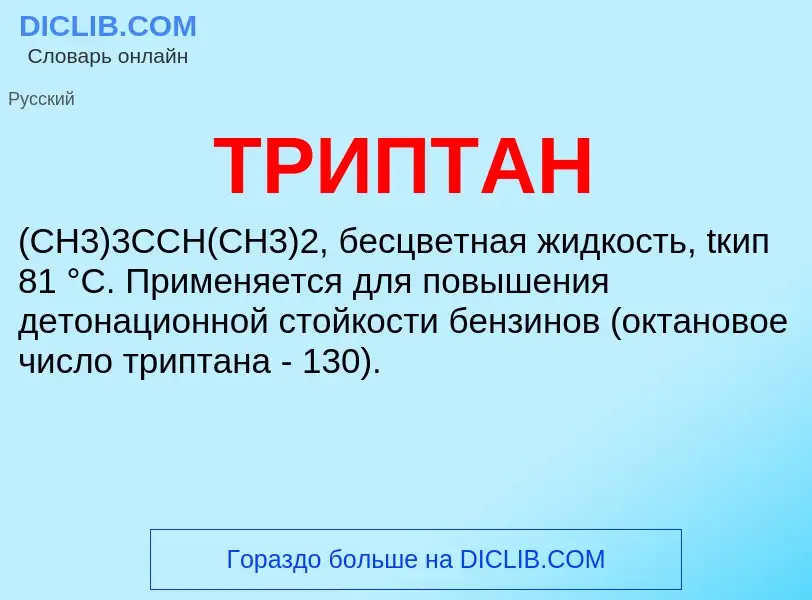 DICLIB.COM
Словарь онлайн

Русский

ТРИПТАН

(CH3)3CCH(CH3)2, бесцветная жидкость, tкип 81 °C. Применяется для повышения детонационной стойкости бензинов (октановое число триптана - 130).

Гораздо больше на DICLIB.COM